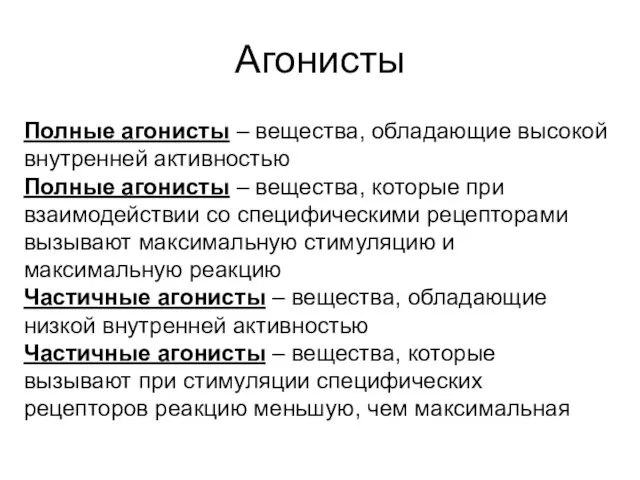 Агонисты

Полные агонисты – вещества, обладающие высокой внутренней активностью

Полные агонисты – вещества, которые при взаимодействии со специфическими рецепторами вызывают максимальную стимуляцию и максимальную реакцию

Частичные агонисты – вещества, обладающие низкой внутренней активностью

Частичные агонисты – вещества, которые вызывают при стимуляции специфических рецепторов реакцию меньшую, чем максимальная